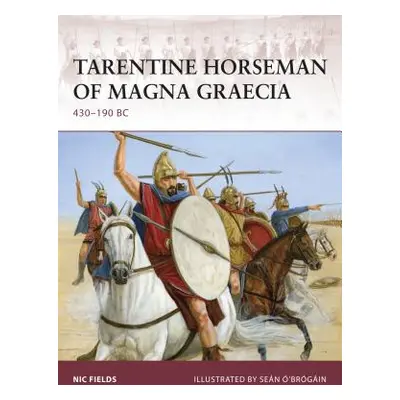 TARENTINE HORSEMAN OF MAGNA GRAECIA

430–190 BC

NIC FIELDS

ILLUSTRATED BY SEÁN Ó'BRÓGÁIN